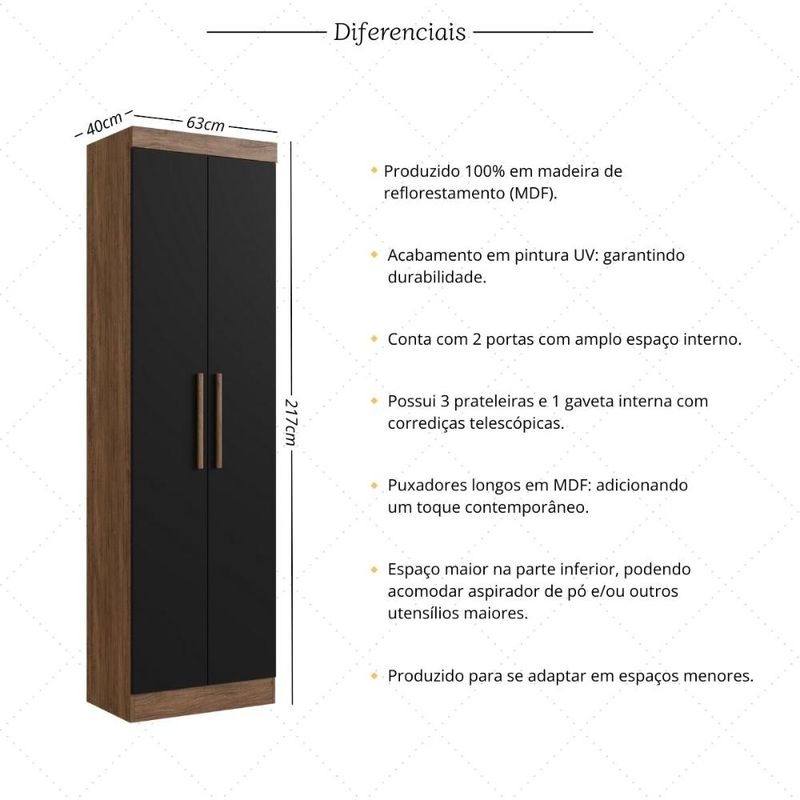 Diferenciais

40cm

63cm

217cm

Produzido 100% em madeira de reflorestamento (MDF).

Acabamento em pintura UV: garantindo durabilidade.

Conta com 2 portas com amplo espaço interno.

Possui 3 prateleiras e 1 gaveta interna com corrediças telescópicas.

Puxadores longos em MDF: adicionando um toque contemporâneo.

Espaço maior na parte inferior, podendo acomodar aspirador de pó e/ou outros utensílios maiores.

Produzido para se adaptar em espaços menores.